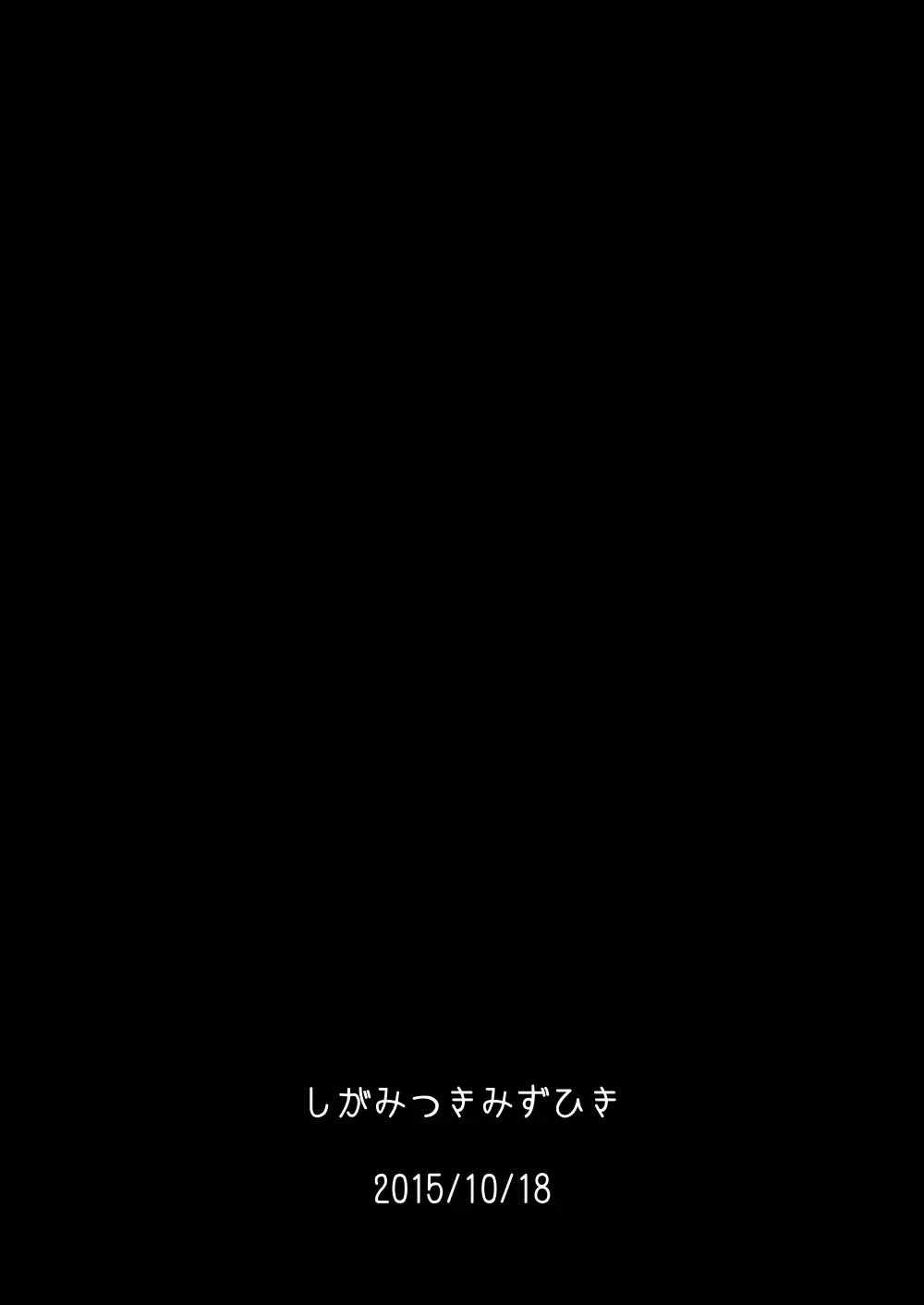 しがみつきみずひき

2015/10/18